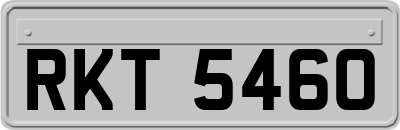 RKT 5460